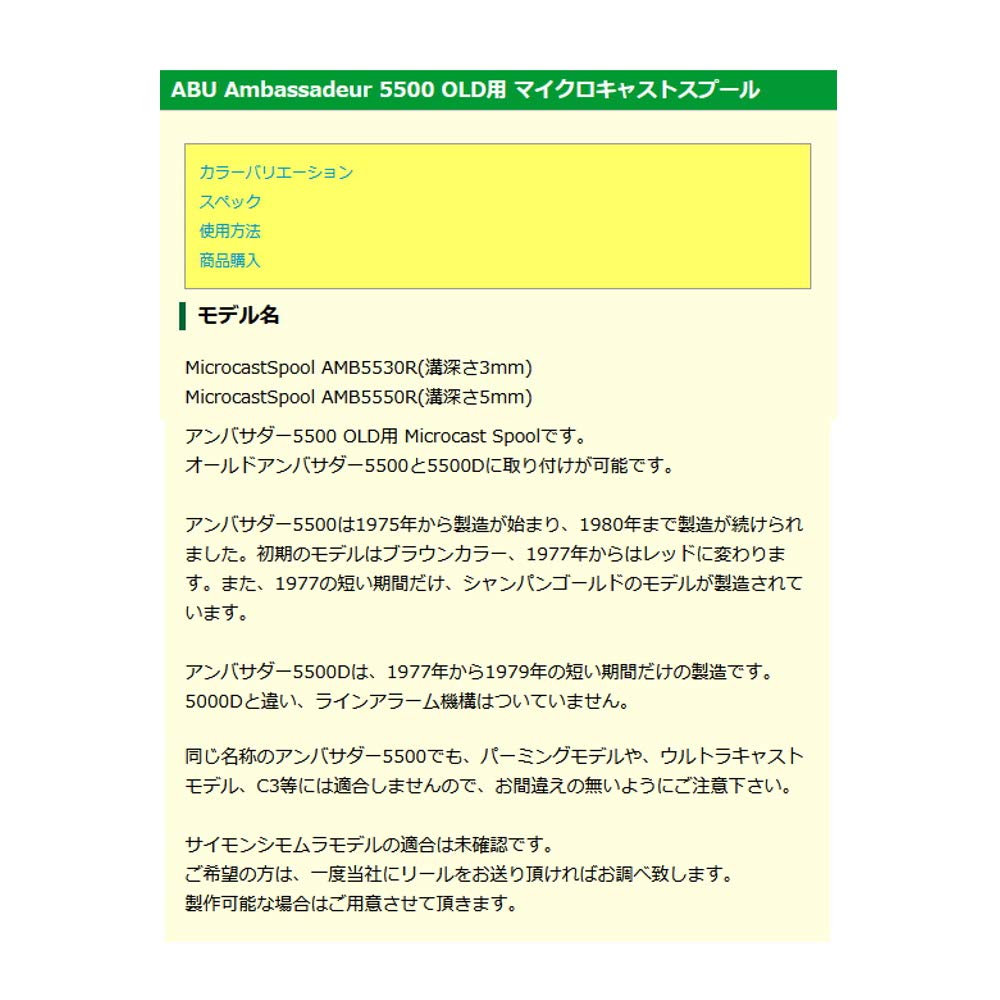 ABU Ambassadeur 5500 OLD用 マイクロキャストスプール

カラーバリエーション
スペック
使用方法
商品購入

モデル名

MicrocastSpool AMB5530R(溝深さ3mm)
MicrocastSpool AMB5550R(溝深さ5mm)

アンバサダー5500 OLD用 Microcast Spoolです。
オールドアンバサダー5500と5500Dに取り付けが可能です。

アンバサダー5500は1975年から製造が始まり、1980年まで製造が続けられました。初期のモデルはブラウンカラー、1977年からはレッドに変わります。また、1977の短い期間だけ、シャンパンゴールドのモデルが製造されています。

アンバサダー5500Dは、1977年から1979年の短い期間だけの製造です。
5000Dと違い、ラインアラーム機構はついていません。

同じ名称のアンバサダー5500でも、パーミングモデルや、ウルトラキャストモデル、C3等には適合しませんので、お間違えの無いようにご注意下さい。

サイモンシモムラモデルの適合は未確認です。
ご希望の方は、一度当社にリールをお送り頂ければお調べ致します。
製作可能な場合はご用意させて頂きます。